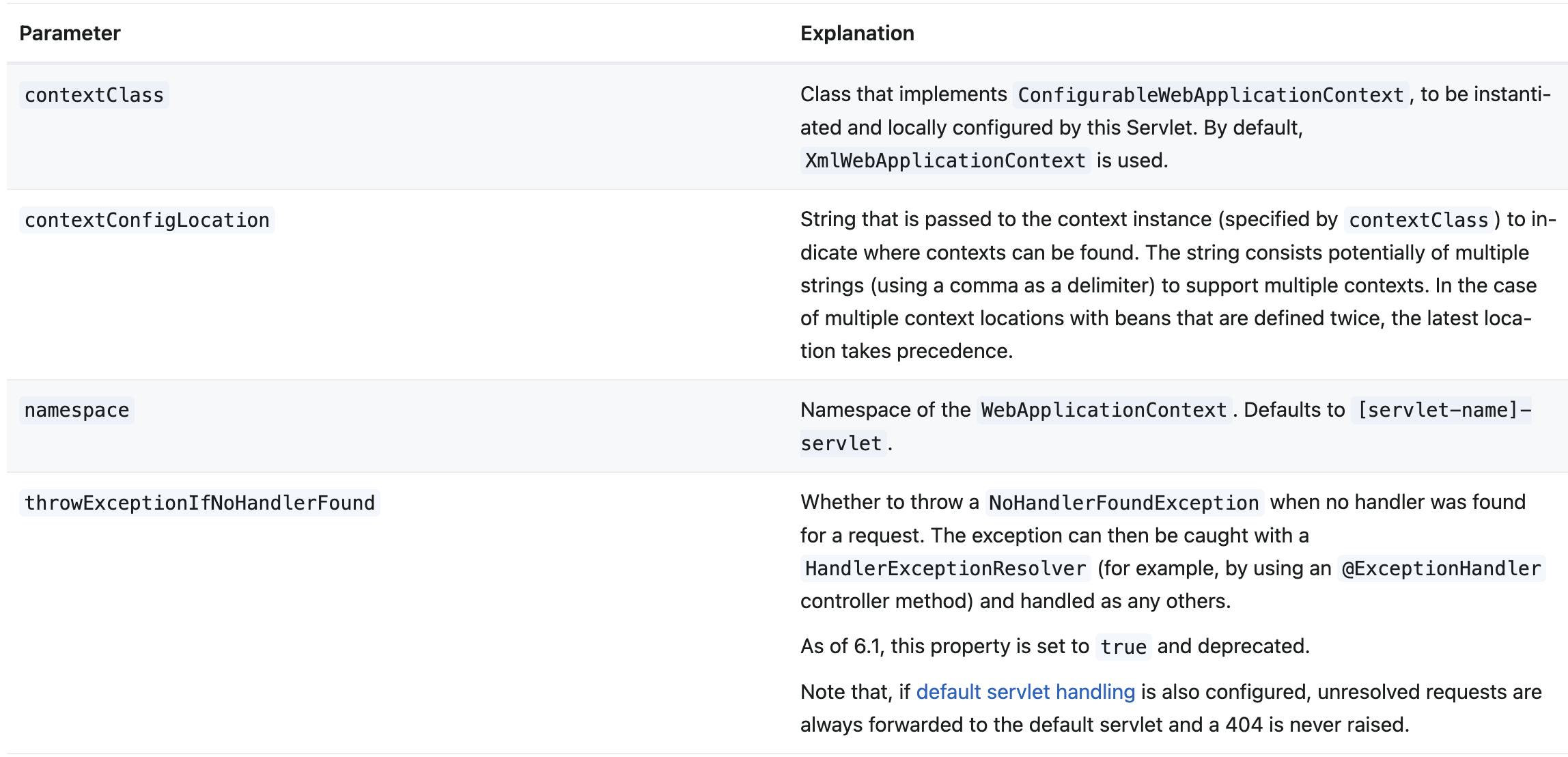 | Parameter | Explanation |
|---|---|
| contextClass | Class that implements ConfigurableWebApplicationContext, to be instantiated and locally configured by this Servlet. By default, XmlWebApplicationContext is used. |
| contextConfigLocation | String that is passed to the context instance (specified by contextClass) to indicate where contexts can be found. The string consists potentially of multiple strings (using a comma as a delimiter) to support multiple contexts. In the case of multiple context locations with beans that are defined twice, the latest location takes precedence. |
| namespace | Namespace of the WebApplicationContext. Defaults to [servlet-name]-servlet. |
| throwExceptionIfNoHandlerFound | Whether to throw a NoHandlerFoundException when no handler was found for a request. The exception can then be caught with a HandlerExceptionResolver (for example, by using an @ExceptionHandler controller method) and handled as any others. As of 6.1, this property is set to true and deprecated. Note that, if default servlet handling is also configured, unresolved requests are always forwarded to the default servlet and a 404 is never raised. |